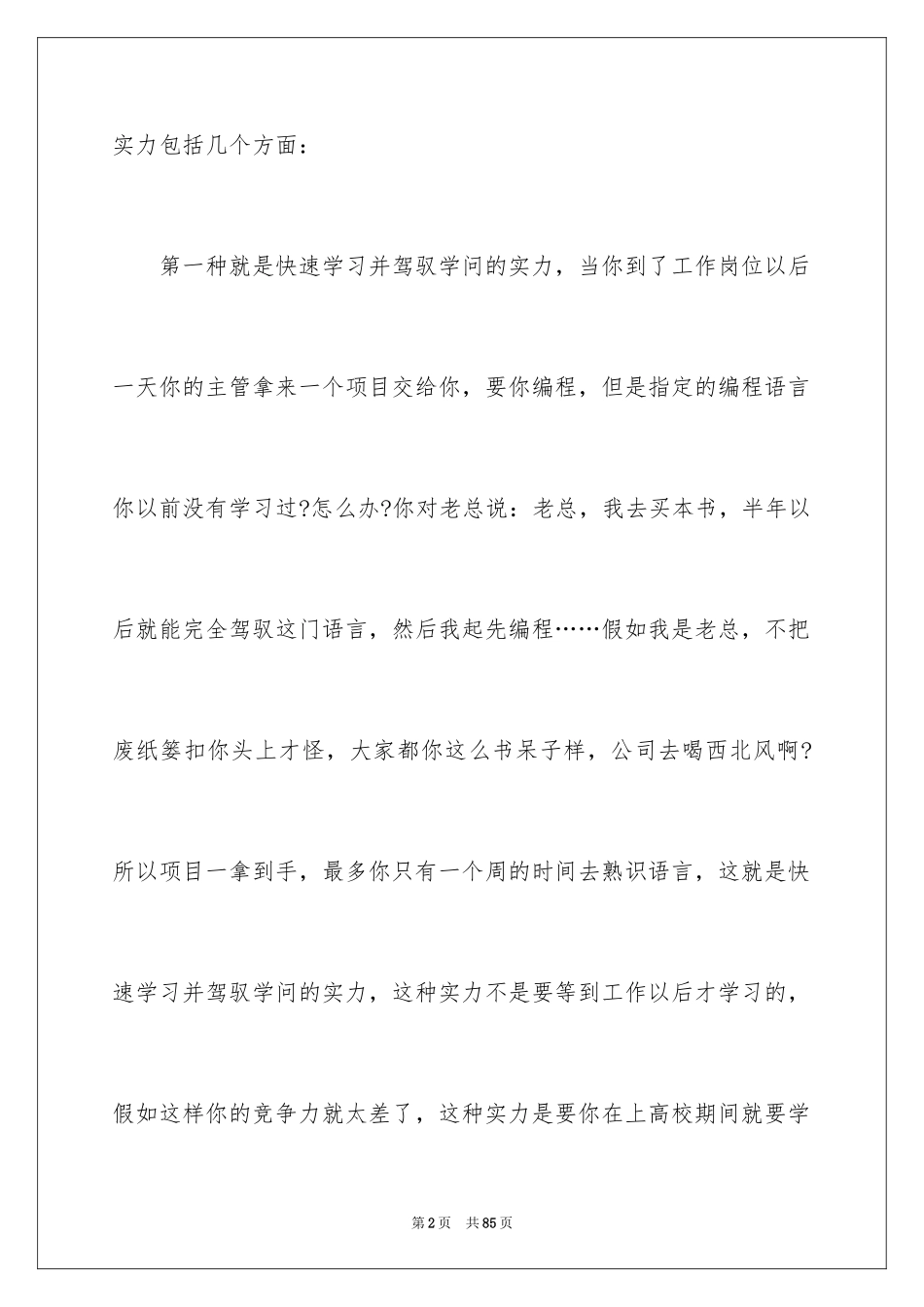 实力包括几个方面：

第一种就是快速学习并驾驭学问的实力，当你到了工作岗位以后一天你的主管拿来一个项目交给你，要你编程，但是指定的编程语言你以前没有学习过?怎么办?你对老总说：老总，我去买本书，半年以后就能完全驾驭这门语言，然后我起先编程……假如我是老总，不把废纸篓扣你头上才怪，大家都你这么书呆子样，公司去喝西北风啊?所以项目一拿到手，最多你只有一个周的时间去熟识语言，这就是快速学习并驾驭学问的实力，这种实力不是要等到工作以后才学习的，假如这样你的竞争力就太差了，这种实力是要你在上高校期间就要学

第2页　共85页